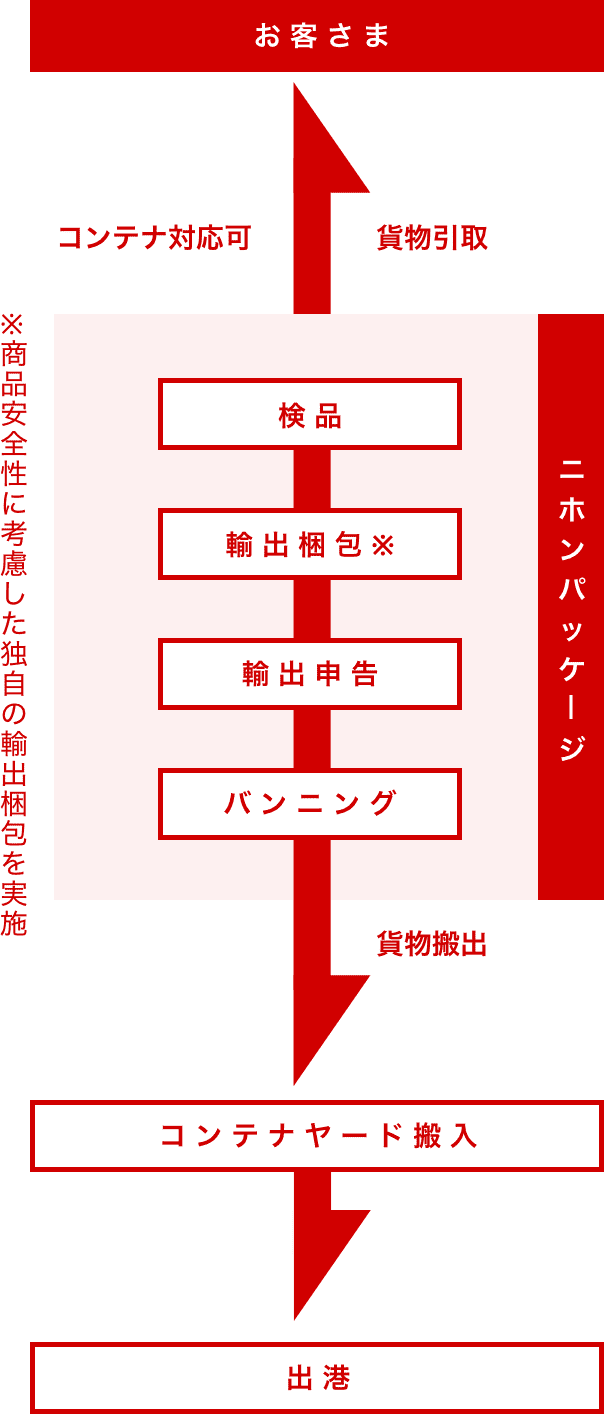 お客さま

コンテナ対応可

貨物引取

※商品安全性に考慮した独自の輸出梱包を実施

検品

輸出梱包※

輸出申告

バンニング

ニホンパッケージ

貨物搬出

コンテナヤード搬入

出港